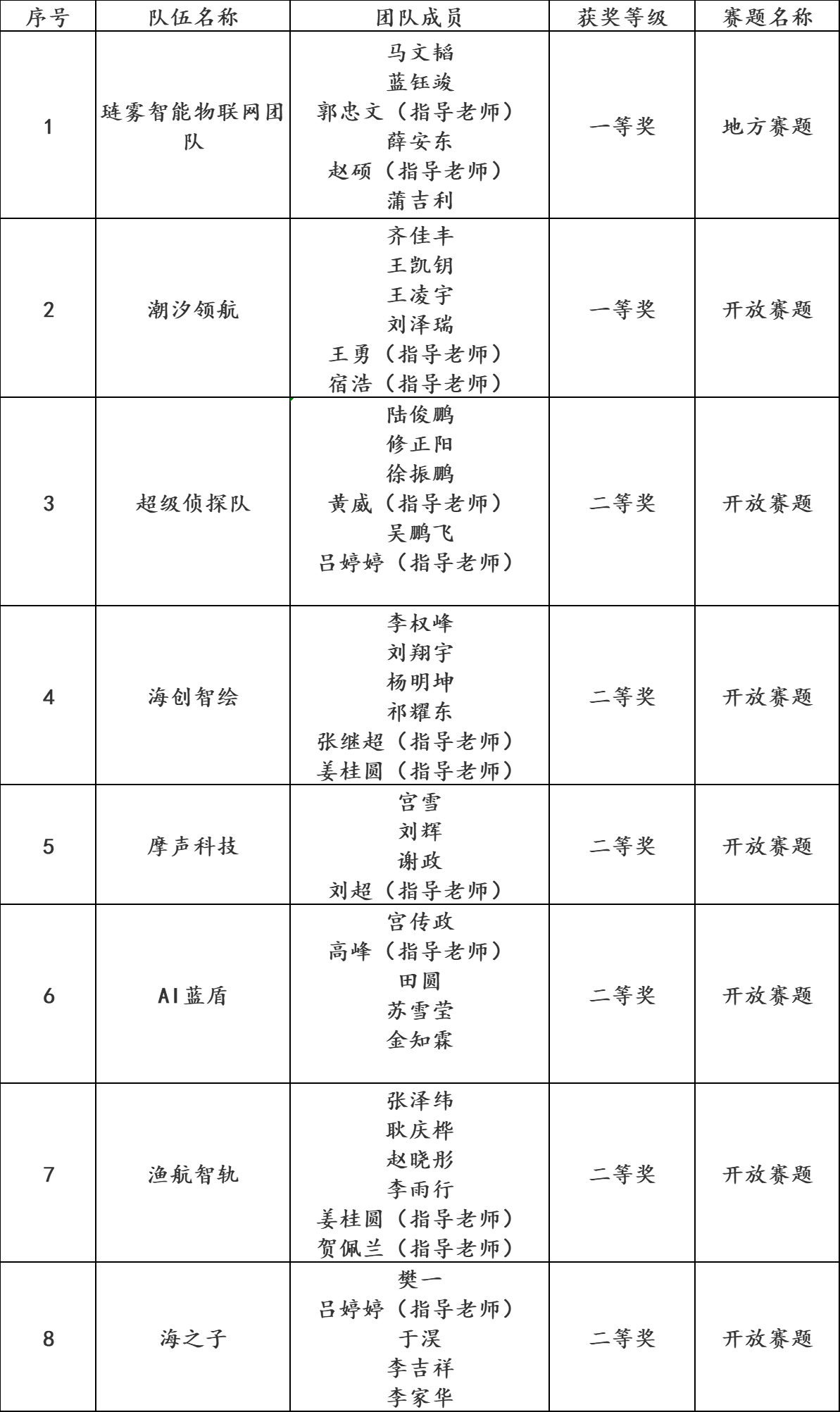 | 序号 | 队伍名称 | 团队成员 | 获奖等级 | 赛题名称 |
|---|---|---|---|---|
| 1 | 琏雾智能物联网团队 | 马文韬 蓝钰竣 郭忠文（指导老师） 薛安东 赵硕（指导老师） 蒲吉利 | 一等奖 | 地方赛题 |
| 2 | 潮汐领航 | 齐佳丰 王凯钥 王凌宇 刘泽瑞 王勇（指导老师） 宿浩（指导老师） | 一等奖 | 开放赛题 |
| 3 | 超级侦探队 | 陆俊鹏 修正阳 徐振鹏 黄威（指导老师） 吴鹏飞 吕婷婷（指导老师） | 二等奖 | 开放赛题 |
| 4 | 海创智绘 | 李权峰 刘翔宇 杨明坤 祁耀东 张继超（指导老师） 姜桂圆（指导老师） | 二等奖 | 开放赛题 |
| 5 | 摩声科技 | 宫雪 刘辉 谢政 刘超（指导老师） | 二等奖 | 开放赛题 |
| 6 | AI蓝盾 | 宫传政 高峰（指导老师） 田圆 苏雪莹 金知霖 | 二等奖 | 开放赛题 |
| 7 | 渔航智轨 | 张泽纬 耿庆桦 赵晓彤 李雨行 姜桂圆（指导老师） 贺佩兰（指导老师） | 二等奖 | 开放赛题 |
| 8 | 海之子 | 樊一 吕婷婷（指导老师） 于淏 李吉祥 李家华 | 二等奖 | 开放赛题 |